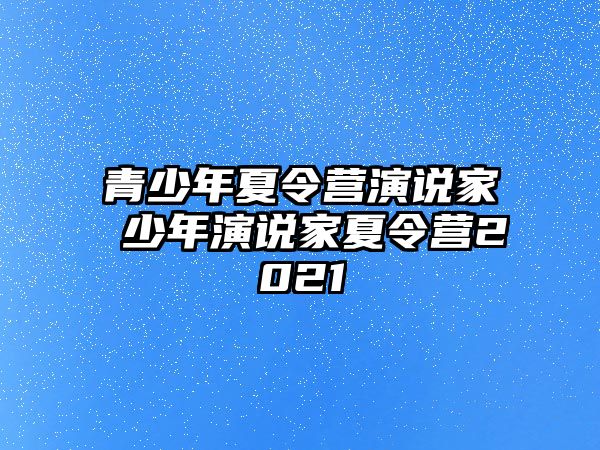 青少年夏令营演说家 少年演说家夏令营2021